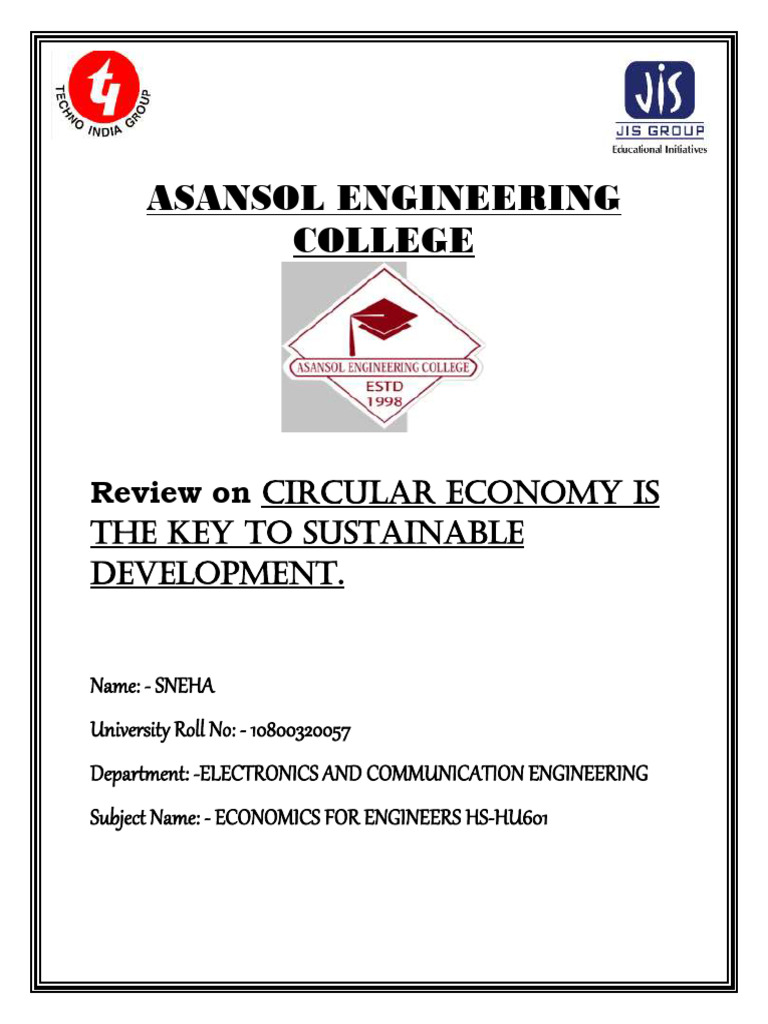 TECHNO INDIA GROUP

JIS
JIS GROUP
Educational Initiatives

ASANSOL ENGINEERING COLLEGE

ASANSOL ENGINEERING COLLEGE
ESTD
1998

Review on CIRCULAR ECONOMY IS THE KEY TO SUSTAINABLE DEVELOPMENT.

Name: - SNEHA

University Roll No: - 10800320057

Department: -ELECTRONICS AND COMMUNICATION ENGINEERING

Subject Name: - ECONOMICS FOR ENGINEERS HS-HU601